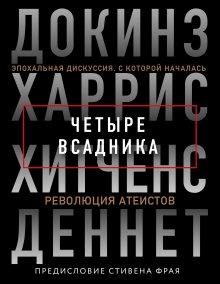 ДОКИНЗ
ЭПОХАЛЬНАЯ ДИСКУССИЯ, С КОТОРОЙ НАЧАЛАСЬ
ХАРРИС
ЧЕТЫРЕ ВСАДНИКА
ХИТЧЕНС
РЕВОЛЮЦИЯ АТЕИСТОВ
ДЕННЕТ
ПРЕДИСЛОВИЕ СТИВЕНА ФРАЯ